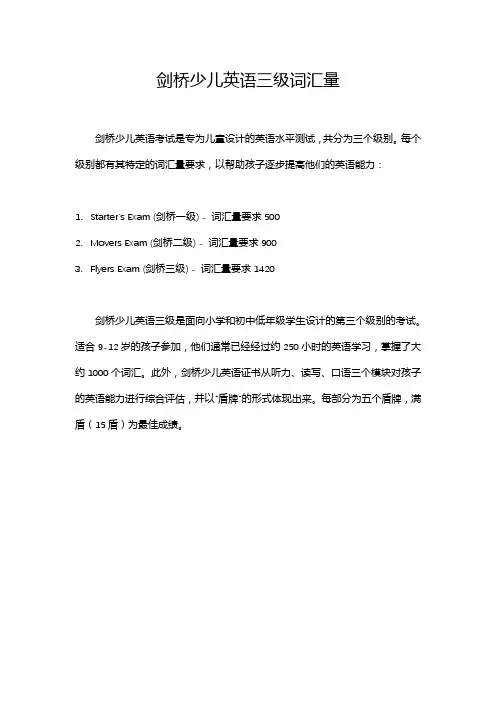 剑桥少儿英语三级词汇量

剑桥少儿英语考试是专为儿童设计的英语水平测试，共分为三个级别。每个级别都有其特定的词汇量要求，以帮助孩子逐步提高他们的英语能力：

1. Starter's Exam (剑桥一级) - 词汇量要求 500
2. Movers Exam (剑桥二级) - 词汇量要求 900
3. Flyers Exam (剑桥三级) - 词汇量要求 1420

剑桥少儿英语三级是面向小学和初中低年级学生设计的第三个级别的考试。适合 9-12 岁的孩子参加，他们通常已经经过约 250 小时的英语学习，掌握了大约 1000 个词汇。此外，剑桥少儿英语证书从听力、读写、口语三个模块对孩子的英语能力进行综合评估，并以"盾牌"的形式体现出来。每部分为五个盾牌，满盾（15 盾）为最佳成绩。